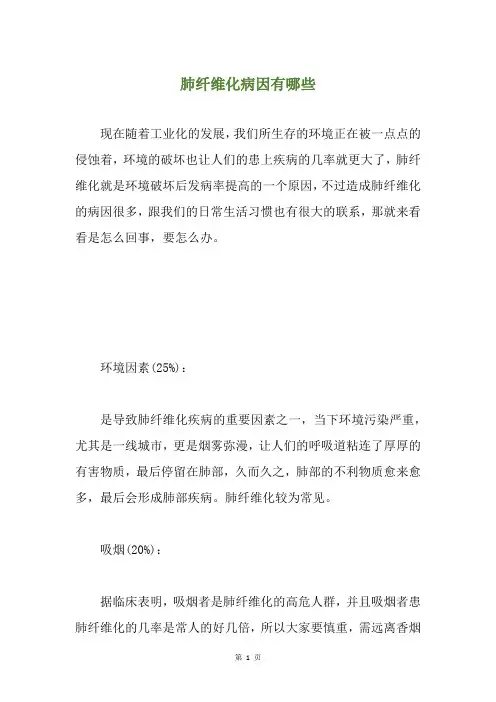 肺纤维化病因有哪些

现在随着工业化的发展，我们所生存的环境正在被一点点的侵蚀着，环境的破坏也让人们的患上疾病的几率就更大了，肺纤维化就是环境破坏后发病率提高的一个原因，不过造成肺纤维化的病因很多，跟我们的日常生活习惯也有很大的联系，那就来看看是怎么回事，要怎么办。

环境因素(25%)：

是导致肺纤维化疾病的重要因素之一，当下环境污染严重，尤其是一线城市，更是烟雾弥漫，让人们的呼吸道粘连了厚厚的有害物质，最后停留在肺部，久而久之，肺部的不利物质愈来愈多，最后会形成肺部疾病。肺纤维化较为常见。

吸烟(20%)：

据临床表明，吸烟者是肺纤维化的高危人群，并且吸烟者患肺纤维化的几率是常人的好几倍，所以大家要慎重，需远离香烟

第 1 页